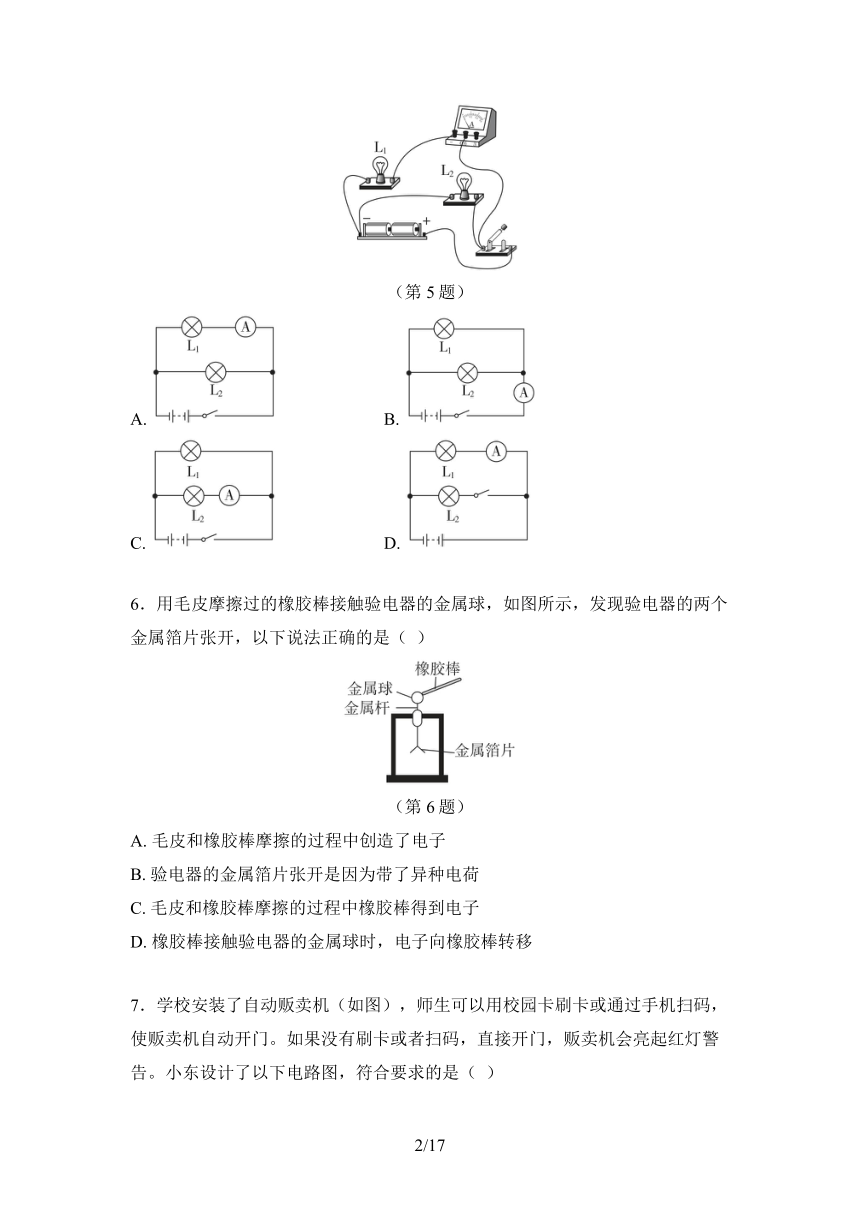 $L_1$

$L_2$

−

+

（第 5 题）

A.

$L_1$ A

$L_2$

B.

$L_1$

$L_2$ A

C.

$L_1$

$L_2$ A

D.

$L_1$ A

$L_2$

6．用毛皮摩擦过的橡胶棒接触验电器的金属球，如图所示，发现验电器的两个金属箔片张开，以下说法正确的是（ ）

橡胶棒

金属球

金属杆

金属箔片

（第 6 题）

A. 毛皮和橡胶棒摩擦的过程中创造了电子

B. 验电器的金属箔片张开是因为带了异种电荷

C. 毛皮和橡胶棒摩擦的过程中橡胶棒得到电子

D. 橡胶棒接触验电器的金属球时，电子向橡胶棒转移

7．学校安装了自动贩卖机（如图），师生可以用校园卡刷卡或通过手机扫码，使贩卖机自动开门。如果没有刷卡或者扫码，直接开门，贩卖机会亮起红灯警告。小东设计了以下电路图，符合要求的是（ ）

2/17